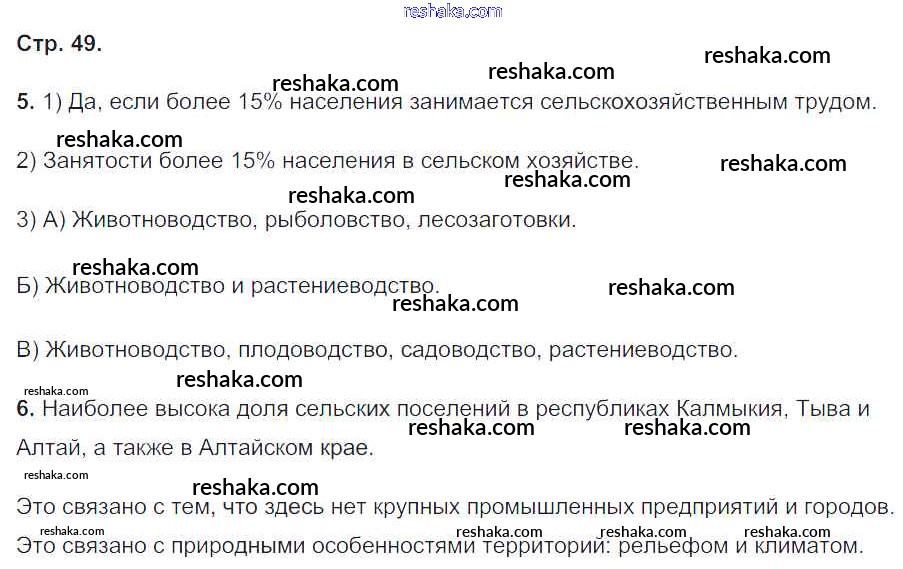 Стр. 49.

5. 1) Да, если более 15% населения занимается сельскохозяйственным трудом.

2) Занятости более 15% населения в сельском хозяйстве.

3) А) Животноводство, рыболовство, лесозаготовки.

Б) Животноводство и растениеводство.

В) Животноводство, плодоводство, садоводство, растениеводство.

6. Наиболее высока доля сельских поселений в республиках Калмыкия, Тыва и Алтай, а также в Алтайском крае.

Это связано с тем, что здесь нет крупных промышленных предприятий и городов.

Это связано с природными особенностями территорий: рельефом и климатом.

reshaka.com